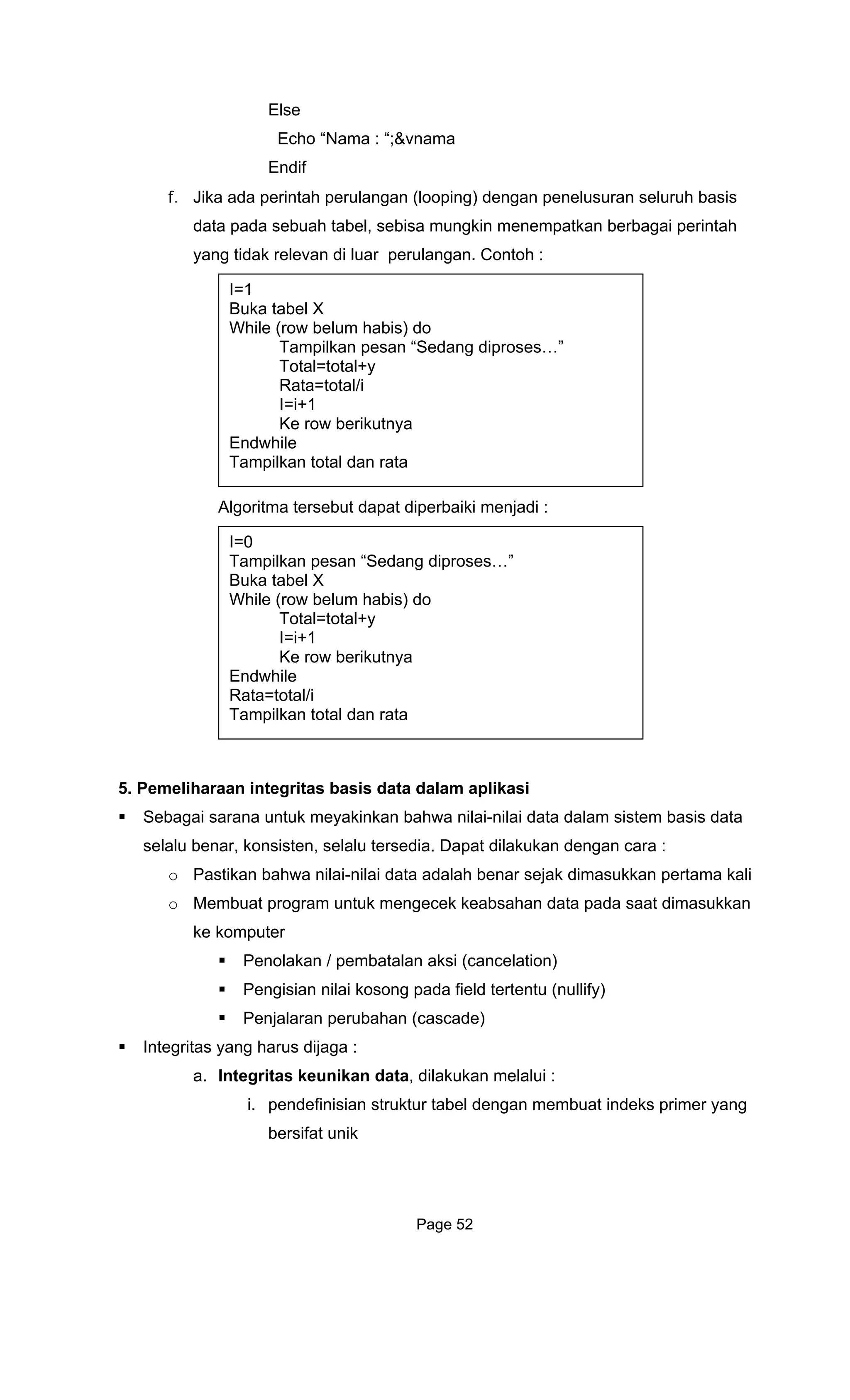 Else
Echo “Nama : “;&vnama
Endif

f. Jika ada perintah perulangan (looping) dengan penelusuran seluruh basis data pada sebuah tabel, sebisa mungkin menempatkan berbagai perintah yang tidak relevan di luar perulangan. Contoh :

I=1
Buka tabel X
While (row belum habis) do
Tampilkan pesan “Sedang diproses…”
Total=total+y
Rata=total/i
I=i+1
Ke row berikutnya
Endwhile
Tampilkan total dan rata

Algoritma tersebut dapat diperbaiki menjadi :

I=0
Tampilkan pesan “Sedang diproses…”
Buka tabel X
While (row belum habis) do
Total=total+y
I=i+1
Ke row berikutnya
Endwhile
Rata=total/i
Tampilkan total dan rata

5. Pemeliharaan integritas basis data dalam aplikasi

▪ Sebagai sarana untuk meyakinkan bahwa nilai-nilai data dalam sistem basis data selalu benar, konsisten, selalu tersedia. Dapat dilakukan dengan cara :
o Pastikan bahwa nilai-nilai data adalah benar sejak dimasukkan pertama kali
o Membuat program untuk mengecek keabsahan data pada saat dimasukkan ke komputer
▪ Penolakan / pembatalan aksi (cancelation)
▪ Pengisian nilai kosong pada field tertentu (nullify)
▪ Penjalaran perubahan (cascade)
▪ Integritas yang harus dijaga :
a. Integritas keunikan data, dilakukan melalui :
i. pendefinisian struktur tabel dengan membuat indeks primer yang bersifat unik

Page 52